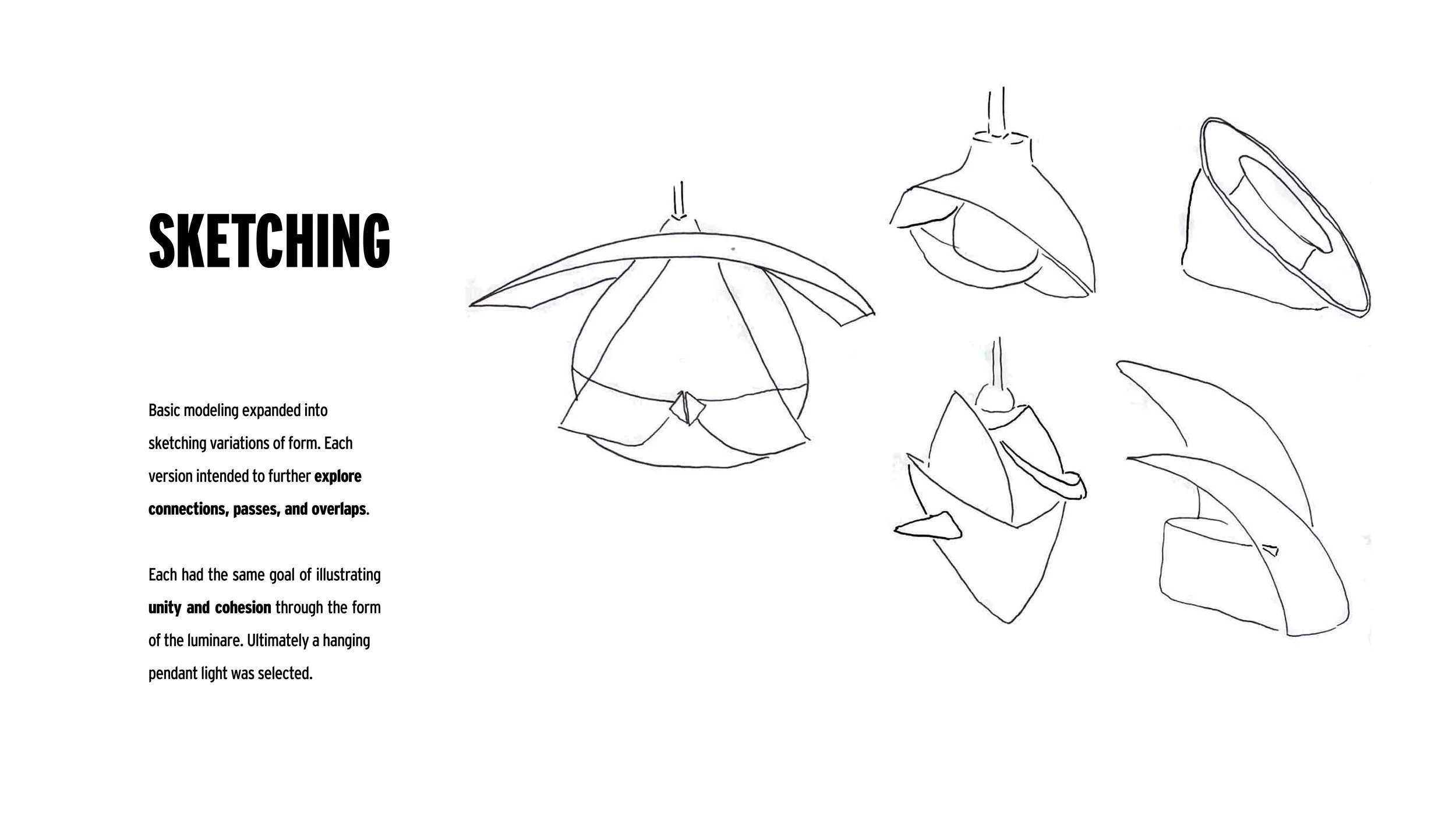 SKETCHING

Basic modeling expanded into sketching variations of form. Each version intended to further explore connections, passes, and overlaps.

Each had the same goal of illustrating unity and cohesion through the form of the luminare. Ultimately a hanging pendant light was selected.